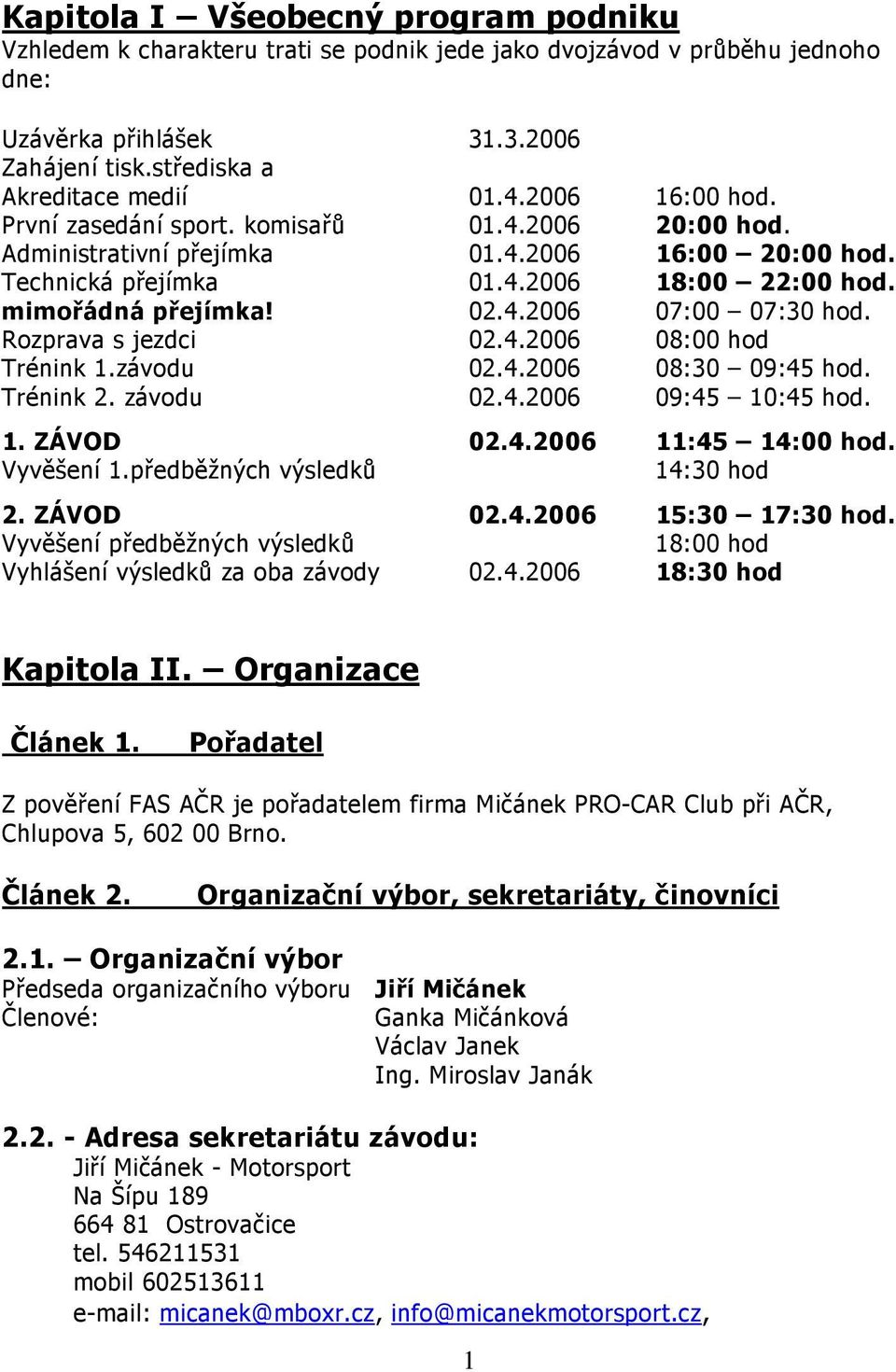 Kapitola I – Všeobecný program podniku
Vzhledem k charakteru trati se podnik jede jako dvojzávod v průběhu jednoho dne:

| | | |
|---|---|---|
| Uzávěrka přihlášek | 31.3.2006 | |
| Zahájení tisk.střediska a Akreditace medií | 01.4.2006 | 16:00 hod. |
| První zasedání sport. komisařů | 01.4.2006 | 20:00 hod. |
| Administrativní přejímka | 01.4.2006 | 16:00 – 20:00 hod. |
| Technická přejímka | 01.4.2006 | 18:00 – 22:00 hod. |
| mimořádná přejímka! | 02.4.2006 | 07:00 – 07:30 hod. |
| Rozprava s jezdci | 02.4.2006 | 08:00 hod |
| Trénink 1.závodu | 02.4.2006 | 08:30 – 09:45 hod. |
| Trénink 2. závodu | 02.4.2006 | 09:45 – 10:45 hod. |
| 1. ZÁVOD | 02.4.2006 | 11:45 – 14:00 hod. |
| Vyvěšení 1.předběžných výsledků | | 14:30 hod |
| 2. ZÁVOD | 02.4.2006 | 15:30 – 17:30 hod. |
| Vyvěšení předběžných výsledků | | 18:00 hod |
| Vyhlášení výsledků za oba závody | 02.4.2006 | 18:30 hod |

Kapitola II. – Organizace

Článek 1. Pořadatel

Z pověření FAS AČR je pořadatelem firma Mičánek PRO-CAR Club při AČR, Chlupova 5, 602 00 Brno.

Článek 2. Organizační výbor, sekretariáty, činovníci

2.1. – Organizační výbor
Předseda organizačního výboru Jiří Mičánek
Členové: Ganka Mičánková
Václav Janek
Ing. Miroslav Janák

2.2. - Adresa sekretariátu závodu:
Jiří Mičánek - Motorsport
Na Šípu 189
664 81 Ostrovačice
tel. 546211531
mobil 602513611
e-mail: micanek@mboxr.cz, info@micanekmotorsport.cz,

1